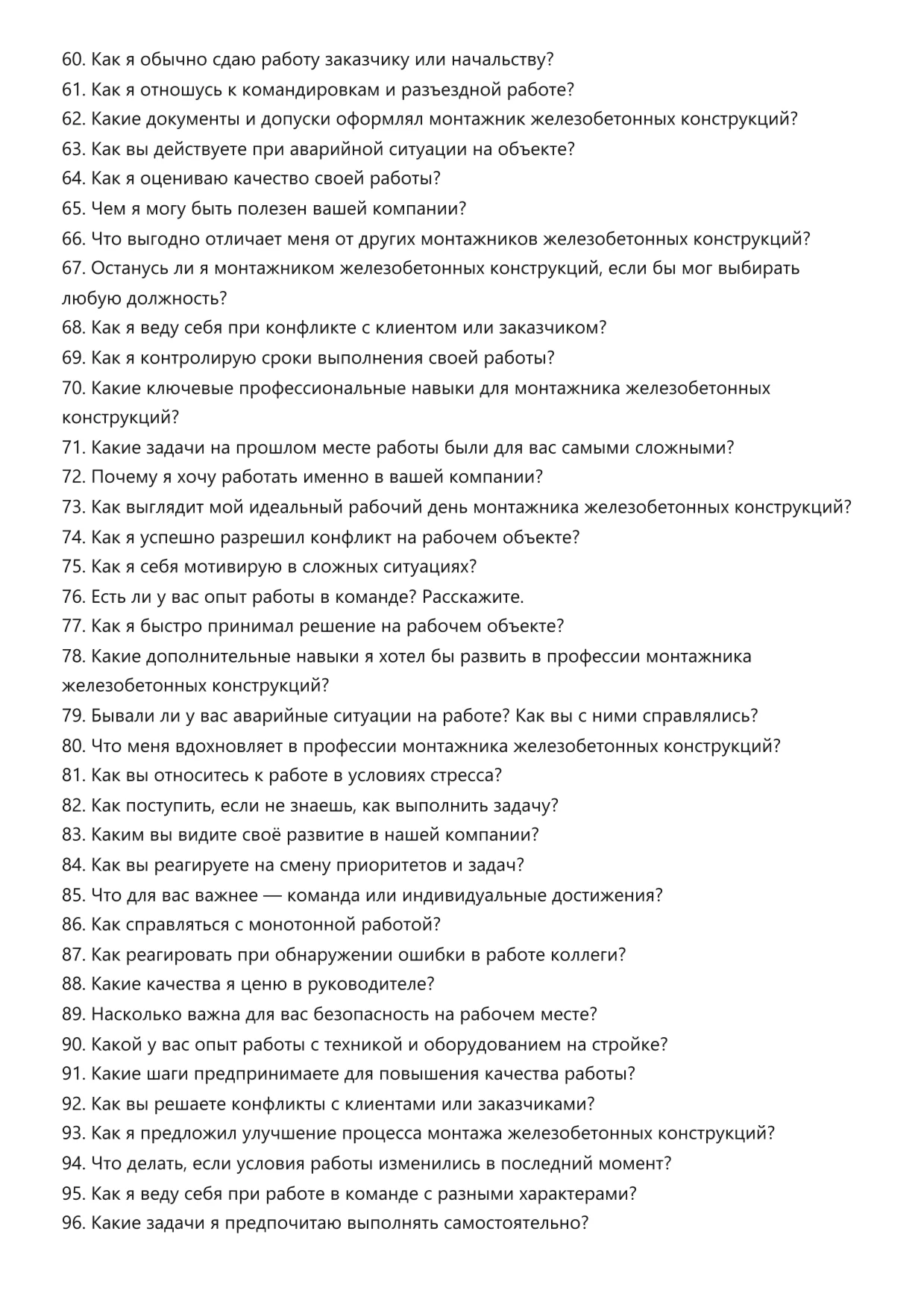 60. Как я обычно сдаю работу заказчику или начальству?
61. Как я отношусь к командировкам и разъездной работе?
62. Какие документы и допуски оформлял монтажник железобетонных конструкций?
63. Как вы действуете при аварийной ситуации на объекте?
64. Как я оцениваю качество своей работы?
65. Чем я могу быть полезен вашей компании?
66. Что выгодно отличает меня от других монтажников железобетонных конструкций?
67. Останусь ли я монтажником железобетонных конструкций, если бы мог выбирать любую должность?
68. Как я веду себя при конфликте с клиентом или заказчиком?
69. Как я контролирую сроки выполнения своей работы?
70. Какие ключевые профессиональные навыки для монтажника железобетонных конструкций?
71. Какие задачи на прошлом месте работы были для вас самыми сложными?
72. Почему я хочу работать именно в вашей компании?
73. Как выглядит мой идеальный рабочий день монтажника железобетонных конструкций?
74. Как я успешно разрешил конфликт на рабочем объекте?
75. Как я себя мотивирую в сложных ситуациях?
76. Есть ли у вас опыт работы в команде? Расскажите.
77. Как я быстро принимал решение на рабочем объекте?
78. Какие дополнительные навыки я хотел бы развить в профессии монтажника железобетонных конструкций?
79. Бывали ли у вас аварийные ситуации на работе? Как вы с ними справлялись?
80. Что меня вдохновляет в профессии монтажника железобетонных конструкций?
81. Как вы относитесь к работе в условиях стресса?
82. Как поступить, если не знаешь, как выполнить задачу?
83. Каким вы видите своё развитие в нашей компании?
84. Как вы реагируете на смену приоритетов и задач?
85. Что для вас важнее — команда или индивидуальные достижения?
86. Как справляться с монотонной работой?
87. Как реагировать при обнаружении ошибки в работе коллеги?
88. Какие качества я ценю в руководителе?
89. Насколько важна для вас безопасность на рабочем месте?
90. Какой у вас опыт работы с техникой и оборудованием на стройке?
91. Какие шаги предпринимаете для повышения качества работы?
92. Как вы решаете конфликты с клиентами или заказчиками?
93. Как я предложил улучшение процесса монтажа железобетонных конструкций?
94. Что делать, если условия работы изменились в последний момент?
95. Как я веду себя при работе в команде с разными характерами?
96. Какие задачи я предпочитаю выполнять самостоятельно?